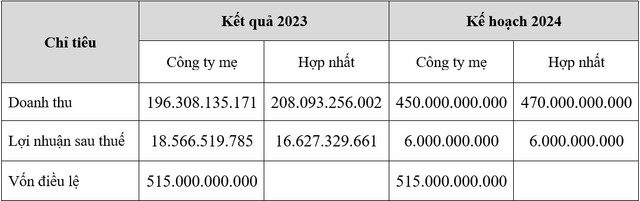 | Chỉ tiêu | Kết quả 2023 | | Kế hoạch 2024 | |
|---|---|---|---|---|
| | Công ty mẹ | Hợp nhất | Công ty mẹ | Hợp nhất |
| Doanh thu | 196.308.135.171 | 208.093.256.002 | 450.000.000.000 | 470.000.000.000 |
| Lợi nhuận sau thuế | 18.566.519.785 | 16.627.329.661 | 6.000.000.000 | 6.000.000.000 |
| Vốn điều lệ | 515.000.000.000 | | 515.000.000.000 | |